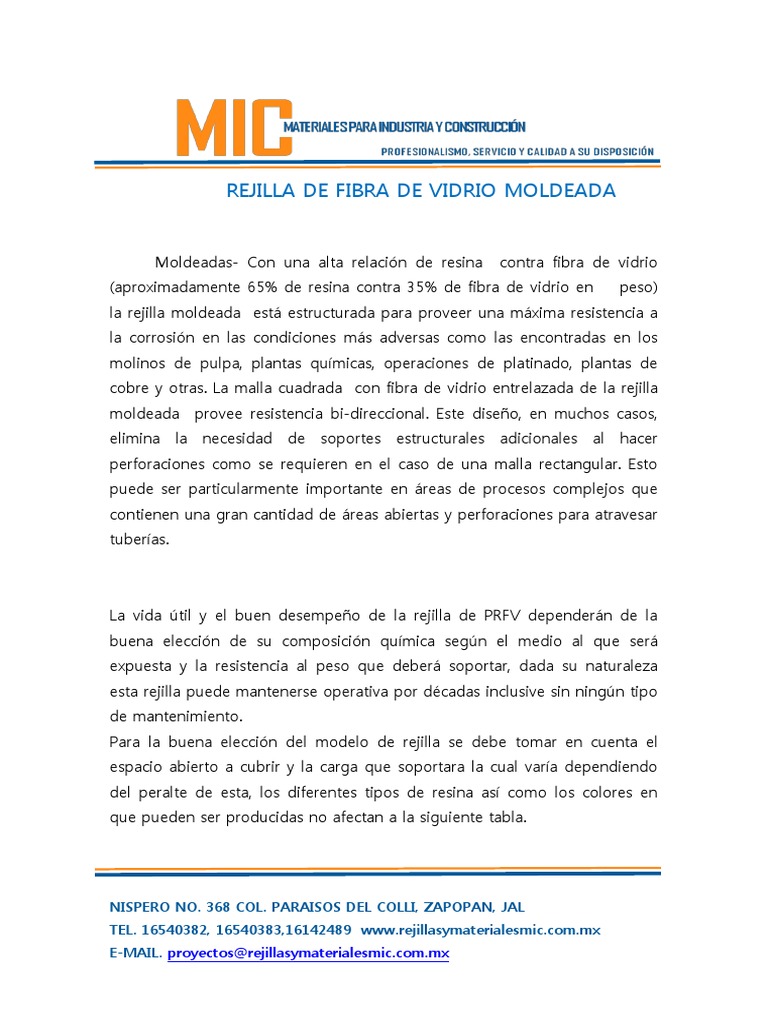 MIC MATERIALES PARA INDUSTRIA Y CONSTRUCCIÓN

PROFESIONALISMO, SERVICIO Y CALIDAD A SU DISPOSICIÓN

REJILLA DE FIBRA DE VIDRIO MOLDEADA

Moldeadas- Con una alta relación de resina contra fibra de vidrio (aproximadamente 65% de resina contra 35% de fibra de vidrio en peso) la rejilla moldeada está estructurada para proveer una máxima resistencia a la corrosión en las condiciones más adversas como las encontradas en los molinos de pulpa, plantas químicas, operaciones de platinado, plantas de cobre y otras. La malla cuadrada con fibra de vidrio entrelazada de la rejilla moldeada provee resistencia bi-direccional. Este diseño, en muchos casos, elimina la necesidad de soportes estructurales adicionales al hacer perforaciones como se requieren en el caso de una malla rectangular. Esto puede ser particularmente importante en áreas de procesos complejos que contienen una gran cantidad de áreas abiertas y perforaciones para atravesar tuberías.

La vida útil y el buen desempeño de la rejilla de PRFV dependerán de la buena elección de su composición química según el medio al que será expuesta y la resistencia al peso que deberá soportar, dada su naturaleza esta rejilla puede mantenerse operativa por décadas inclusive sin ningún tipo de mantenimiento.
Para la buena elección del modelo de rejilla se debe tomar en cuenta el espacio abierto a cubrir y la carga que soportara la cual varía dependiendo del peralte de esta, los diferentes tipos de resina así como los colores en que pueden ser producidas no afectan a la siguiente tabla.

NISPERO NO. 368 COL. PARAISOS DEL COLLI, ZAPOPAN, JAL
TEL. 16540382, 16540383,16142489 www.rejillasymaterialesmic.com.mx
E-MAIL. proyectos@rejillasymaterialesmic.com.mx